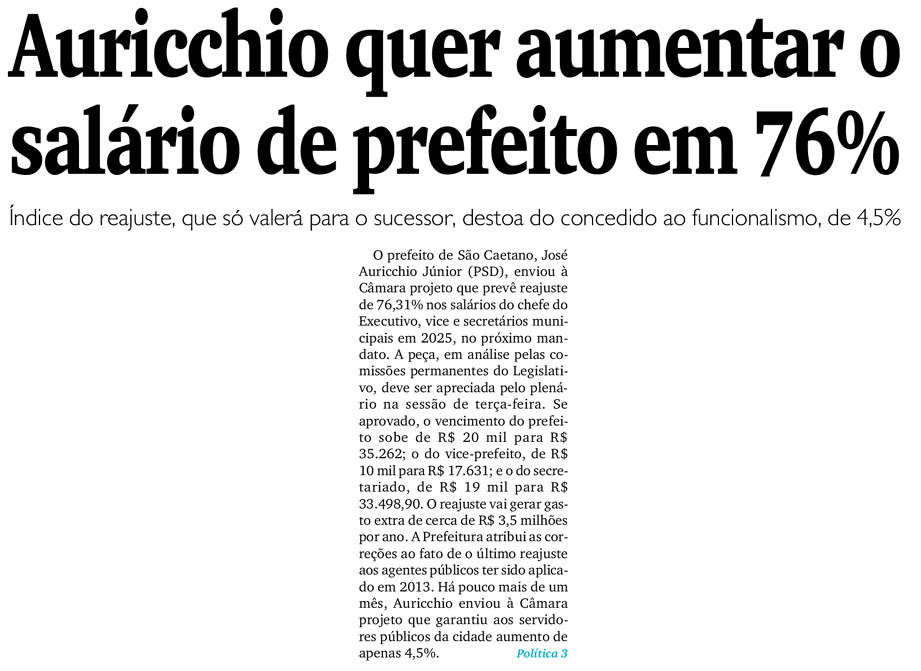 Auricchio quer aumentar o salário de prefeito em 76%

Índice do reajuste, que só valerá para o sucessor, destoa do concedido ao funcionalismo, de 4,5%

O prefeito de São Caetano, José Auricchio Júnior (PSD), enviou à Câmara projeto que prevê reajuste de 76,31% nos salários do chefe do Executivo, vice e secretários municipais em 2025, no próximo mandato. A peça, em análise pelas comissões permanentes do Legislativo, deve ser apreciada pelo plenário na sessão de terça-feira. Se aprovado, o vencimento do prefeito sobe de R$ 20 mil para R$ 35.262; o do vice-prefeito, de R$ 10 mil para R$ 17.631; e o do secretariado, de R$ 19 mil para R$ 33.498,90. O reajuste vai gerar gasto extra de cerca de R$ 3,5 milhões por ano. A Prefeitura atribui as correções ao fato de o último reajuste aos agentes públicos ter sido aplicado em 2013. Há pouco mais de um mês, Auricchio enviou à Câmara projeto que garantiu aos servidores públicos da cidade aumento de apenas 4,5%. Política 3